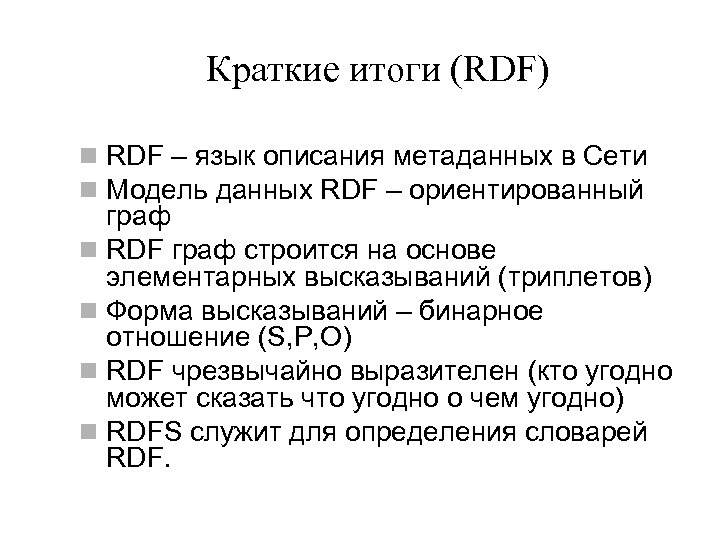 Краткие итоги (RDF)

- RDF – язык описания метаданных в Сети
- Модель данных RDF – ориентированный граф
- RDF граф строится на основе элементарных высказываний (триплетов)
- Форма высказываний – бинарное отношение (S,P,O)
- RDF чрезвычайно выразителен (кто угодно может сказать что угодно о чем угодно)
- RDFS служит для определения словарей RDF.